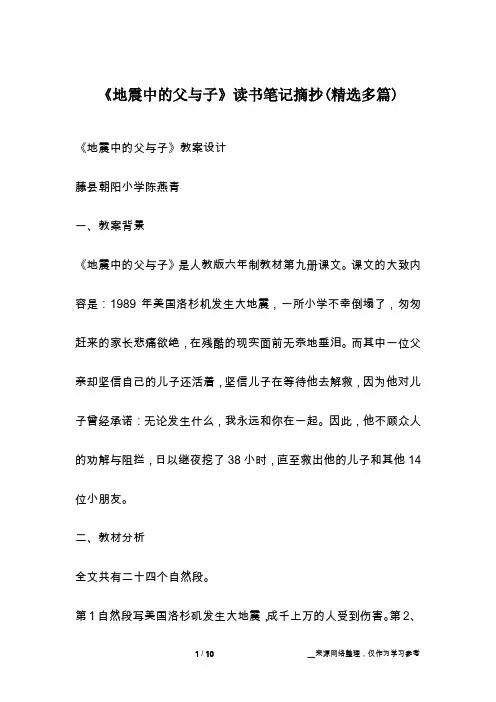 《地震中的父与子》读书笔记摘抄(精选多篇)

《地震中的父与子》教案设计

藤县朝阳小学陈燕青

一、教案背景

《地震中的父与子》是人教版六年制教材第九册课文。课文的大致内容是：1989 年美国洛杉机发生大地震，一所小学不幸倒塌了，匆匆赶来的家长悲痛欲绝，在残酷的现实面前无奈地垂泪。而其中一位父亲却坚信自己的儿子还活着，坚信儿子在等待他去解救，因为他对儿子曾经承诺：无论发生什么，我永远和你在一起。因此，他不顾众人的劝解与阻拦，日以继夜挖了 38 小时，直至救出他的儿子和其他 14 位小朋友。

二、教材分析

全文共有二十四个自然段。

第 1 自然段写美国洛杉矶发生大地震，成千上万的人受到伤害。第 2、

1 / 10

__来源网络整理，仅作为学习参考